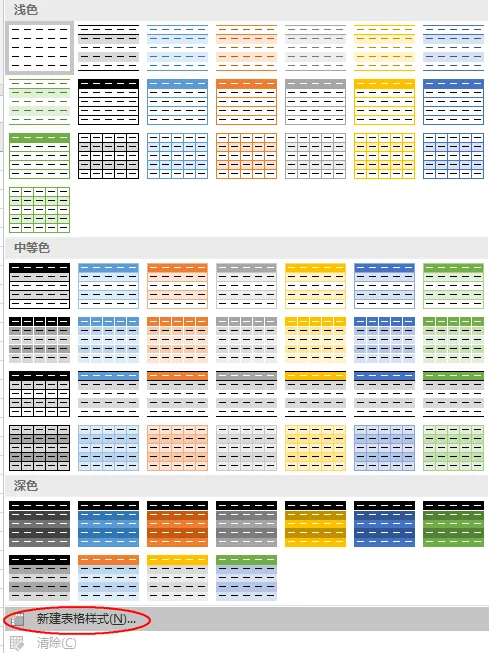 浅色

中等色

深色

新建表格样式(N)...

清除(C)